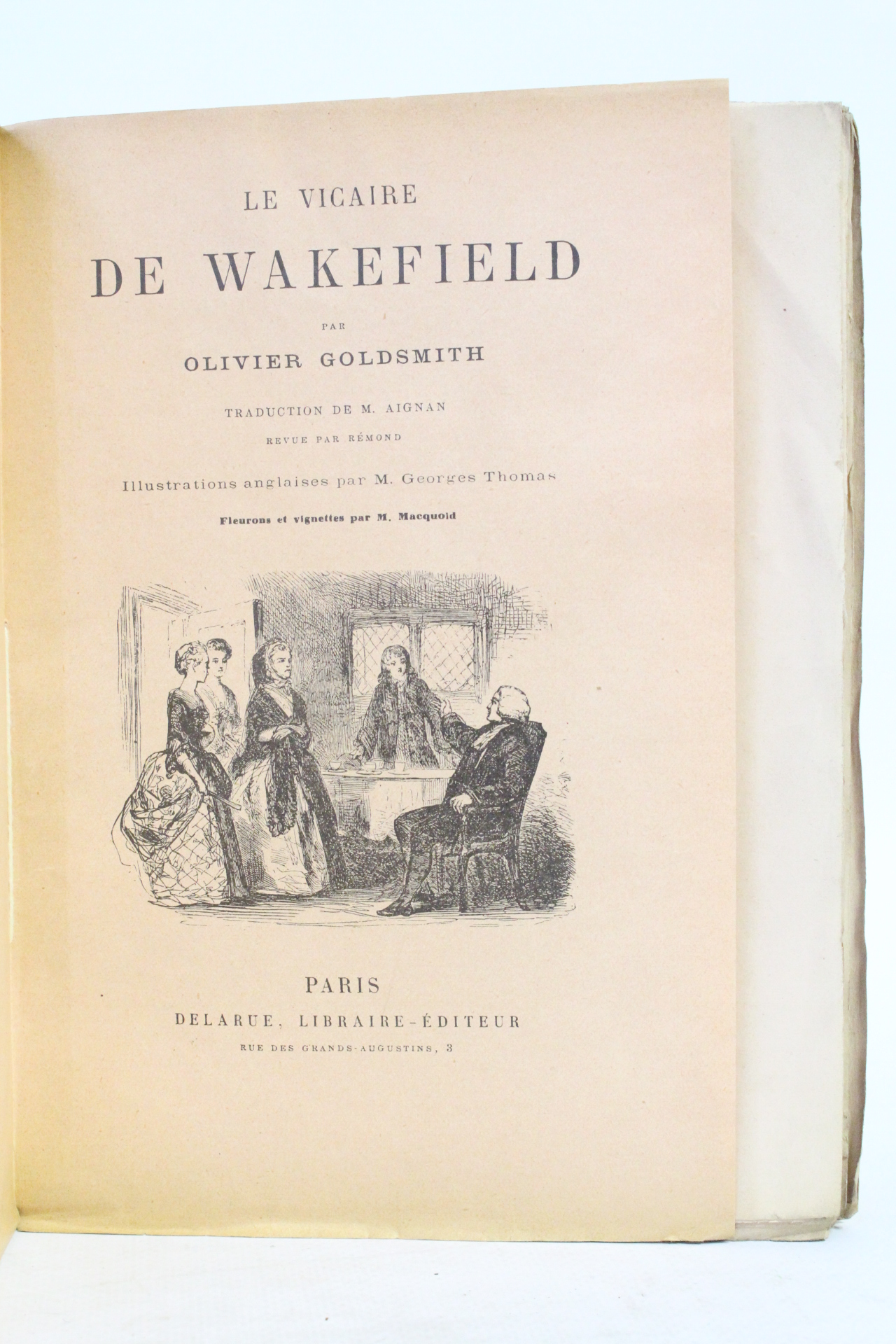 LE VICAIRE

DE WAKEFIELD

PAR

OLIVIER GOLDSMITH

TRADUCTION DE M. AIGNAN

REVUE PAR RÉMOND

Illustrations anglaises par M. Georges Thomas

Fleurons et vignettes par M. Macquoid

PARIS

DELARUE, LIBRAIRE-ÉDITEUR

RUE DES GRANDS-AUGUSTINS, 3